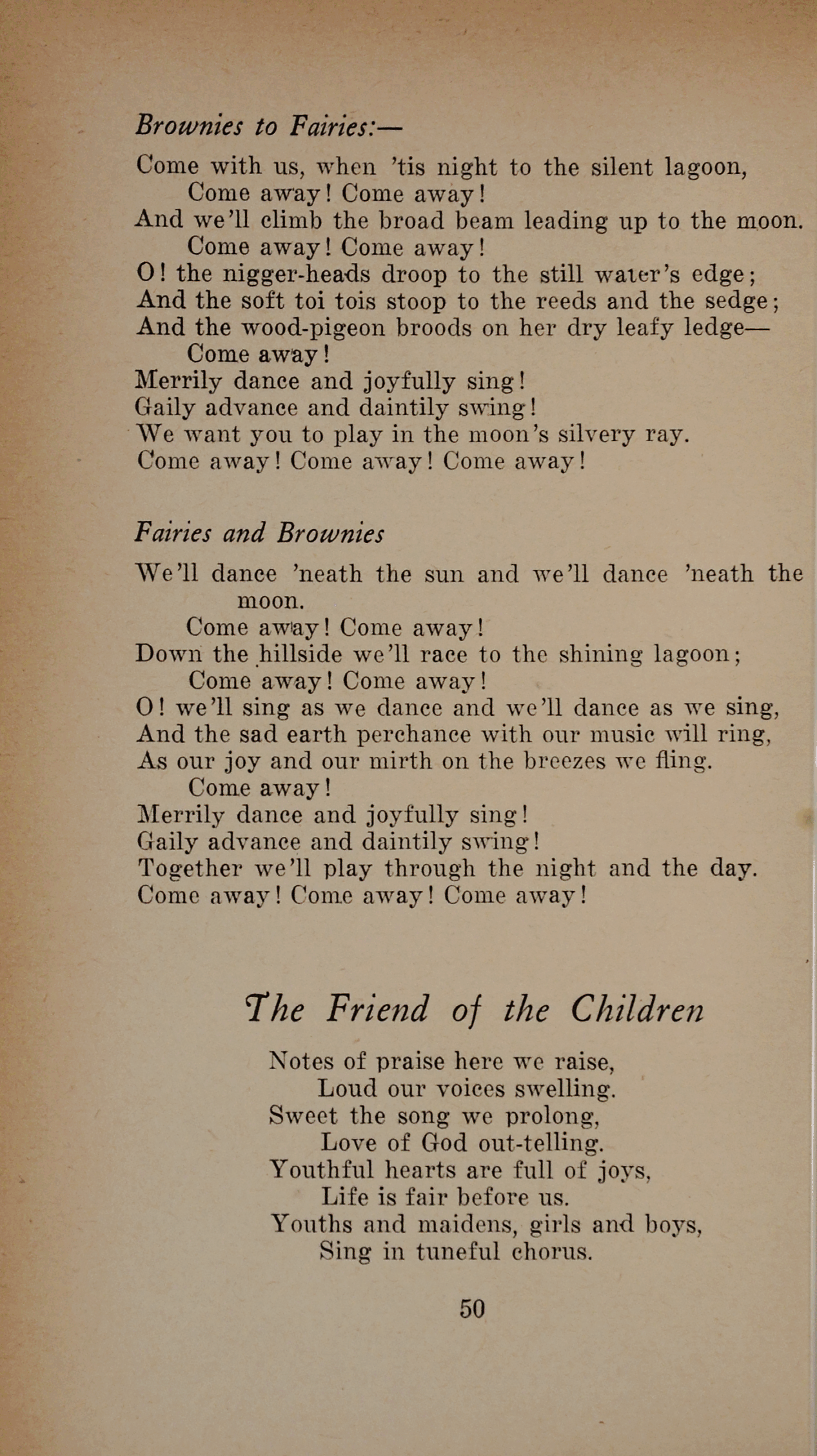 Brownies to Fairies:—

Come with us, when 'tis night to the silent lagoon,
Come away! Come away!
And we'll climb the broad beam leading up to the moon.
Come away! Come away!
O! the nigger-heads droop to the still water's edge;
And the soft toi tois stoop to the reeds and the sedge;
And the wood-pigeon broods on her dry leafy ledge—
Come away!
Merrily dance and joyfully sing!
Gaily advance and daintily swing!
We want you to play in the moon's silvery ray.
Come away! Come away! Come away!

Fairies and Brownies

We'll dance 'neath the sun and we'll dance 'neath the moon.
Come away! Come away!
Down the hillside we'll race to the shining lagoon;
Come away! Come away!
O! we'll sing as we dance and we'll dance as we sing,
And the sad earth perchance with our music will ring,
As our joy and our mirth on the breezes we fling.
Come away!
Merrily dance and joyfully sing!
Gaily advance and daintily swing!
Together we'll play through the night and the day.
Come away! Come away! Come away!

The Friend of the Children

Notes of praise here we raise,
Loud our voices swelling.
Sweet the song we prolong,
Love of God out-telling.
Youthful hearts are full of joys,
Life is fair before us.
Youths and maidens, girls and boys,
Sing in tuneful chorus.

50